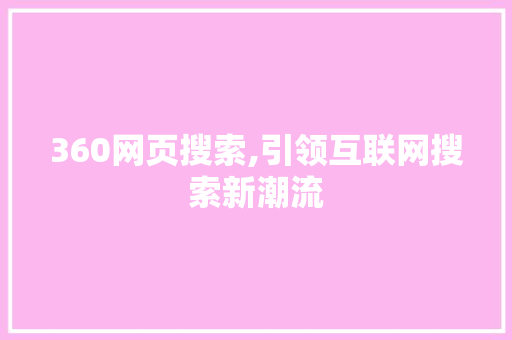 360网页搜索,引领互联网搜索新潮流